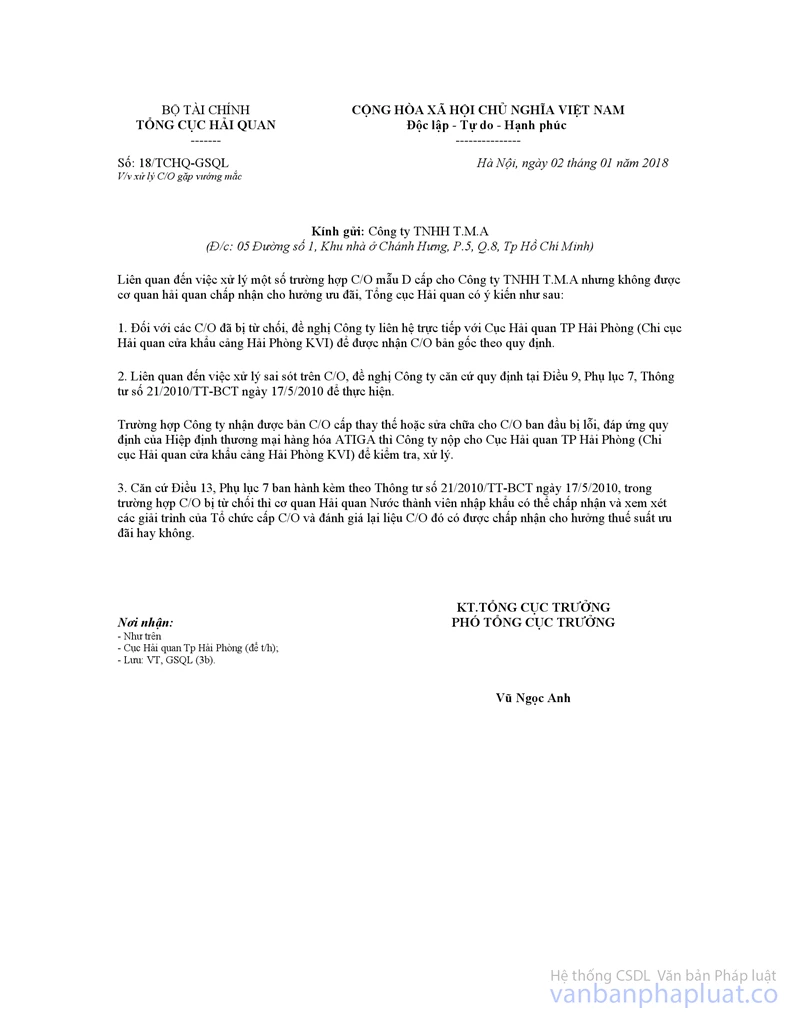 BỘ TÀI CHÍNH
TỔNG CỤC HẢI QUAN
-------

CỘNG HÒA XÃ HỘI CHỦ NGHĨA VIỆT NAM
Độc lập - Tự do - Hạnh phúc
---------------

Số: 18/TCHQ-GSQL
V/v xử lý C/O gặp vướng mắc

Hà Nội, ngày 02 tháng 01 năm 2018

Kính gửi: Công ty TNHH T.M.A
(Đ/c: 05 Đường số 1, Khu nhà ở Chánh Hưng, P.5, Q.8, Tp Hồ Chí Minh)

Liên quan đến việc xử lý một số trường hợp C/O mẫu D cấp cho Công ty TNHH T.M.A nhưng không được cơ quan hải quan chấp nhận cho hưởng ưu đãi, Tổng cục Hải quan có ý kiến như sau:

1. Đối với các C/O đã bị từ chối, đề nghị Công ty liên hệ trực tiếp với Cục Hải quan TP Hải Phòng (Chi cục Hải quan cửa khẩu cảng Hải Phòng KVI) để được nhận C/O bản gốc theo quy định.

2. Liên quan đến việc xử lý sai sót trên C/O, đề nghị Công ty căn cứ quy định tại Điều 9, Phụ lục 7, Thông tư số 21/2010/TT-BCT ngày 17/5/2010 để thực hiện.

Trường hợp Công ty nhận được bản C/O cấp thay thế hoặc sửa chữa cho C/O ban đầu bị lỗi, đáp ứng quy định của Hiệp định thương mại hàng hóa ATIGA thì Công ty nộp cho Cục Hải quan TP Hải Phòng (Chi cục Hải quan cửa khẩu cảng Hải Phòng KVI) để kiểm tra, xử lý.

3. Căn cứ Điều 13, Phụ lục 7 ban hành kèm theo Thông tư số 21/2010/TT-BCT ngày 17/5/2010, trong trường hợp C/O bị từ chối thì cơ quan Hải quan Nước thành viên nhập khẩu có thể chấp nhận và xem xét các giải trình của Tổ chức cấp C/O và đánh giá lại liệu C/O đó có được chấp nhận cho hưởng thuế suất ưu đãi hay không.

Nơi nhận:
- Như trên
- Cục Hải quan Tp Hải Phòng (để t/h);
- Lưu: VT, GSQL (3b).

KT.TỔNG CỤC TRƯỞNG
PHÓ TỔNG CỤC TRƯỞNG

Vũ Ngọc Anh

Hệ thống CSDL Văn bản Pháp luật
vanbanphapluat.co